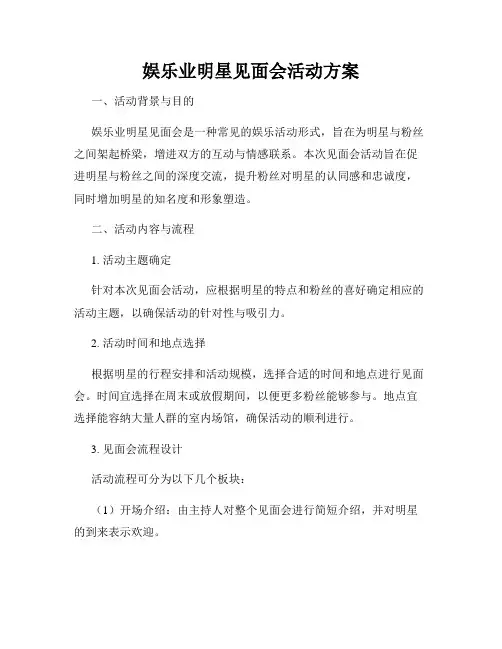 娱乐业明星见面会活动方案

一、活动背景与目的

娱乐业明星见面会是一种常见的娱乐活动形式，旨在为明星与粉丝之间架起桥梁，增进双方的互动与情感联系。本次见面会活动旨在促进明星与粉丝之间的深度交流，提升粉丝对明星的认同感和忠诚度，同时增加明星的知名度和形象塑造。

二、活动内容与流程

1. 活动主题确定

针对本次见面会活动，应根据明星的特点和粉丝的喜好确定相应的活动主题，以确保活动的针对性与吸引力。

2. 活动时间和地点选择

根据明星的行程安排和活动规模，选择合适的时间和地点进行见面会。时间宜选择在周末或放假期间，以便更多粉丝能够参与。地点宜选择能容纳大量人群的室内场馆，确保活动的顺利进行。

3. 见面会流程设计

活动流程可分为以下几个板块：

（1）开场介绍：由主持人对整个见面会进行简短介绍，并对明星的到来表示欢迎。